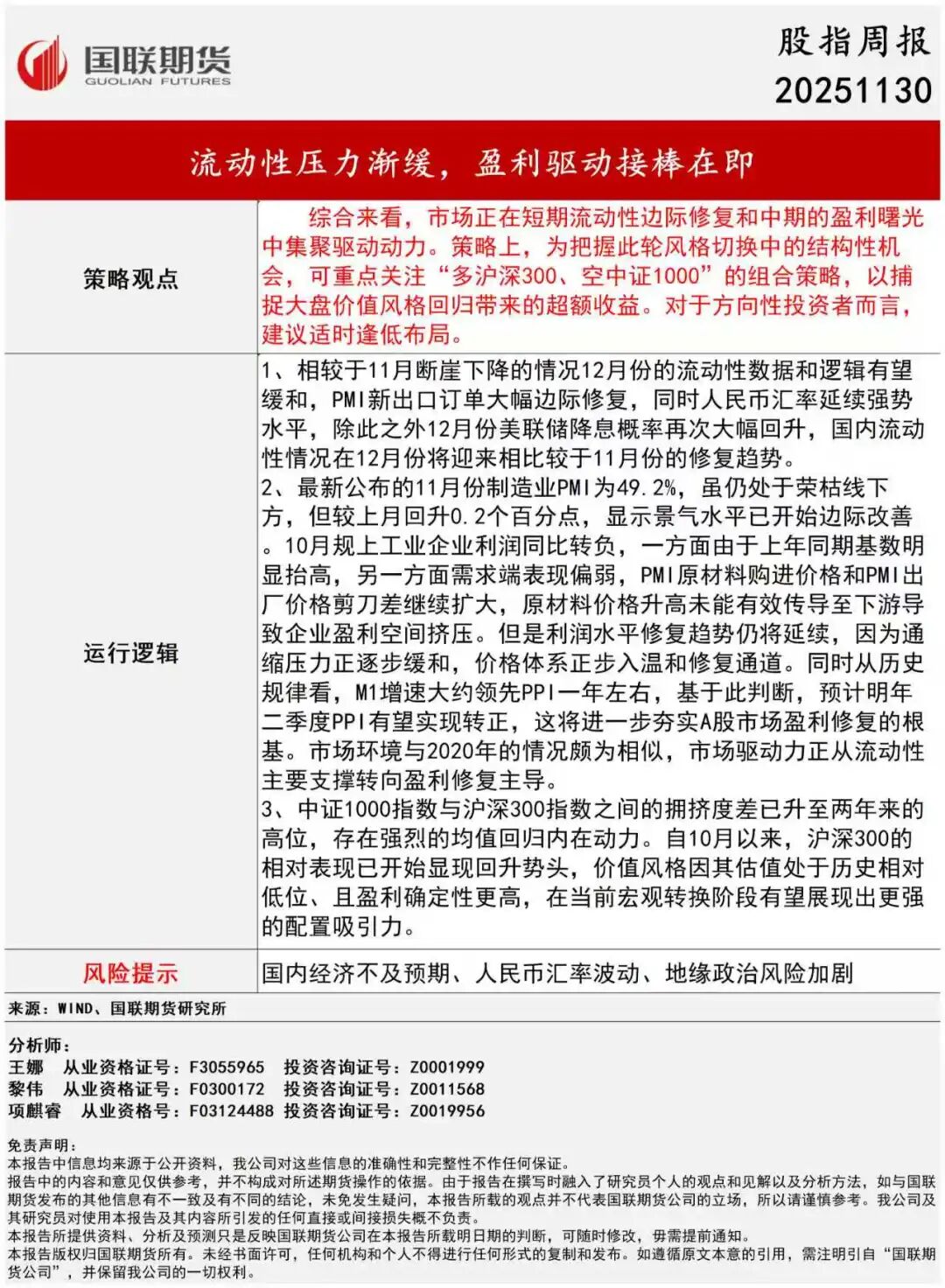 国联期货
GUOLIAN FUTURES

股指周报
20251130

流动性压力渐缓，盈利驱动接棒在即

| 策略观点 | 综合来看，市场正在短期流动性边际修复和中期的盈利曙光中集聚驱动动力。策略上，为把握此轮风格切换中的结构性机会，可重点关注“多沪深300、空中证1000”的组合策略，以捕捉大盘价值风格回归带来的超额收益。对于方向性投资者而言，建议适时逢低布局。 |
|---|---|
| 运行逻辑 | 1、相较于11月断崖下降的情况12月份的流动性数据和逻辑有望缓和，PMI新出口订单大幅边际修复，同时人民币汇率延续强势水平，除此之外12月份美联储降息概率再次大幅回升，国内流动性情况在12月份将迎来相比较于11月份的修复趋势。 2、最新公布的11月份制造业PMI为49.2%，虽仍处于荣枯线下方，但较上月回升0.2个百分点，显示景气水平已开始边际改善。10月规上工业企业利润同比转负，一方面由于上年同期基数明显抬高，另一方面需求端表现偏弱，PMI原材料购进价格和PMI出厂价格剪刀差继续扩大，原材料价格升高未能有效传导至下游导致企业盈利空间挤压。但是利润水平修复趋势仍将延续，因为通缩压力正逐步缓和，价格体系正步入温和修复通道。同时从历史规律看，M1增速大约领先PPI一年左右，基于此判断，预计明年二季度PPI有望实现转正，这将进一步夯实A股市场盈利修复的根基。市场环境与2020年的情况颇为相似，市场驱动力正从流动性主要支撑转向盈利修复主导。 3、中证1000指数与沪深300指数之间的拥挤度差已升至两年来的高位，存在强烈的均值回归内在动力。自10月以来，沪深300的相对表现已开始显现回升势头，价值风格因其估值处于历史相对低位、且盈利确定性更高，在当前宏观转换阶段有望展现出更强的配置吸引力。 |
| 风险提示 | 国内经济不及预期、人民币汇率波动、地缘政治风险加剧 |

来源：WIND、国联期货研究所

分析师：
王娜 从业资格证号：F3055965 投资咨询证号：Z0001999
黎伟 从业资格证号：F0300172 投资咨询证号：Z0011568
项麒睿 从业资格号：F03124488 投资咨询证号：Z0019956

免责声明：
本报告中信息均来源于公开资料，我公司对这些信息的准确性和完整性不作任何保证。
报告中的内容和意见仅供参考，并不构成对所述期货操作的依据。由于报告在撰写时融入了研究员个人的观点和见解以及分析方法，如与国联期货发布的其他信息有不一致及有不同的结论，未免发生疑问，本报告所载的观点并不代表国联期货公司的立场，所以请谨慎参考。我公司及其研究员对使用本报告及其内容所引发的任何直接或间接损失概不负责。
本报告所提供资料、分析及预测只是反映国联期货公司在本报告所载明日期的判断，可随时修改，毋需提前通知。
本报告版权归国联期货所有。未经书面许可，任何机构和个人不得进行任何形式的复制和发布。如遵循原文本意的引用，需注明引自“国联期货公司”，并保留我公司的一切权利。